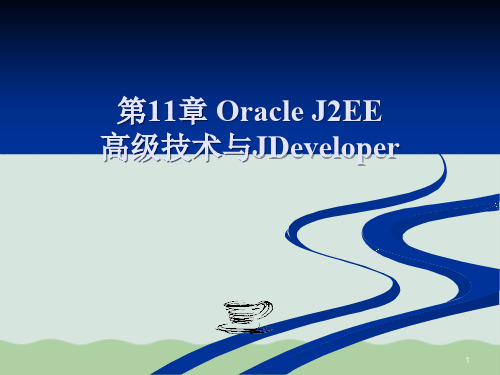 第11章 Oracle J2EE
高级技术与JDeveloper

1